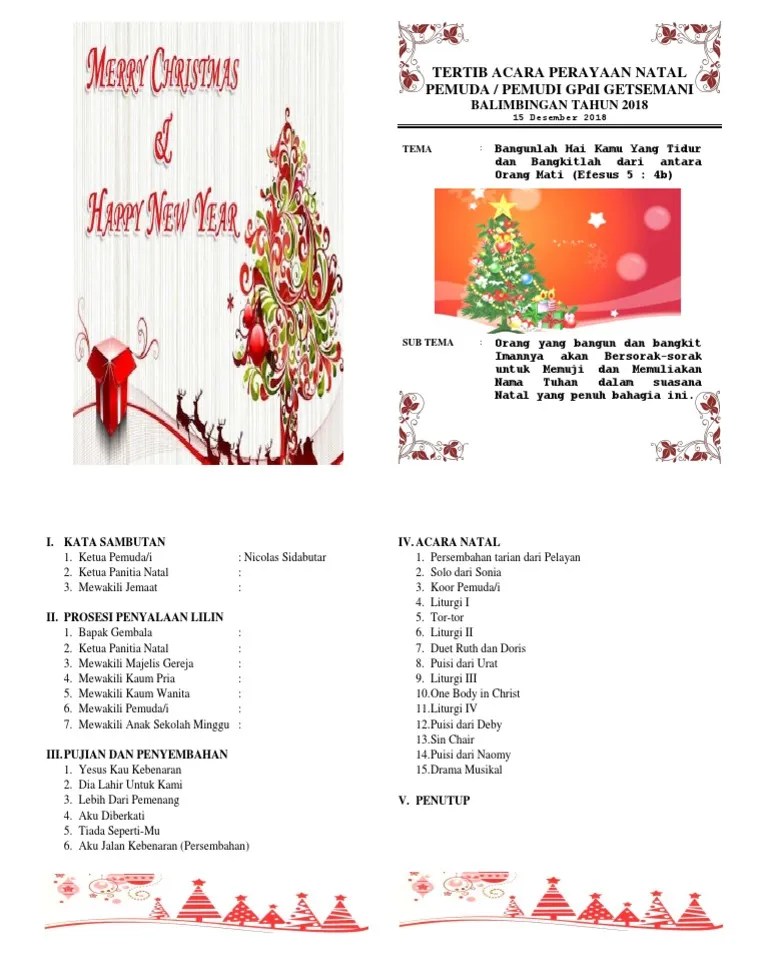 MERRY CHRISTMAS
&
HAPPY NEW YEAR

TERTIB ACARA PERAYAAN NATAL PEMUDA / PEMUDI GPdI GETSEMANI BALIMBINGAN TAHUN 2018
15 Desember 2018

TEMA : Bangunlah Hai Kamu Yang Tidur dan Bangkitlah dari antara Orang Mati (Efesus 5 : 4b)

SUB TEMA : Orang yang bangun dan bangkit Imannya akan Bersorak-sorak untuk Memuji dan Memuliakan Nama Tuhan dalam suasana Natal yang penuh bahagia ini.

I. KATA SAMBUTAN
1. Ketua Pemuda/i : Nicolas Sidabutar
2. Ketua Panitia Natal :
3. Mewakili Jemaat :

II. PROSESI PENYALAAN LILIN
1. Bapak Gembala :
2. Ketua Panitia Natal :
3. Mewakili Majelis Gereja :
4. Mewakili Kaum Pria :
5. Mewakili Kaum Wanita :
6. Mewakili Pemuda/i :
7. Mewakili Anak Sekolah Minggu :

III. PUJIAN DAN PENYEMBAHAN
1. Yesus Kau Kebenaran
2. Dia Lahir Untuk Kami
3. Lebih Dari Pemenang
4. Aku Diberkati
5. Tiada Seperti-Mu
6. Aku Jalan Kebenaran (Persembahan)

IV. ACARA NATAL
1. Persembahan tarian dari Pelayan
2. Solo dari Sonia
3. Koor Pemuda/i
4. Liturgi I
5. Tor-tor
6. Liturgi II
7. Duet Ruth dan Doris
8. Puisi dari Urat
9. Liturgi III
10. One Body in Christ
11. Liturgi IV
12. Puisi dari Deby
13. Sin Chair
14. Puisi dari Naomy
15. Drama Musikal

V. PENUTUP